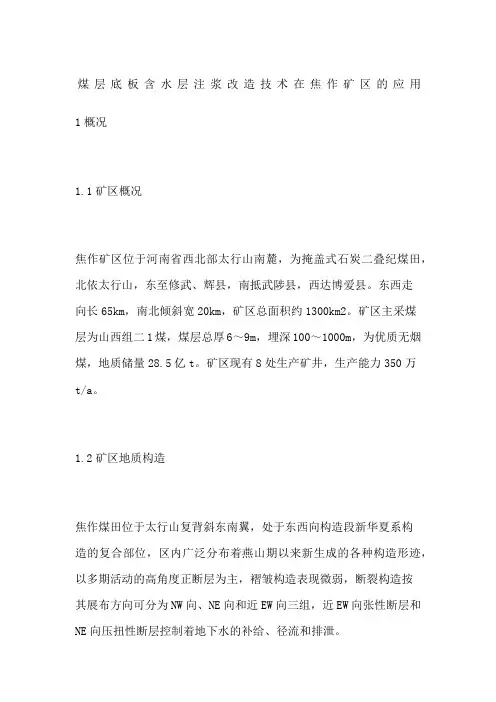 煤层底板含水层注浆改造技术在焦作矿区的应用

1 概况

1.1 矿区概况

焦作矿区位于河南省西北部太行山南麓，为掩盖式石炭二叠纪煤田，北依太行山，东至修武、辉县，南抵武陟县，西达博爱县。东西走向长 65km，南北倾斜宽 20km，矿区总面积约 1300km2。矿区主采煤层为山西组二 1 煤，煤层总厚 6～9m，埋深 100～1000m，为优质无烟煤，地质储量 28.5 亿 t。矿区现有 8 处生产矿井，生产能力 350 万 t/a。

1.2 矿区地质构造

焦作煤田位于太行山复背斜东南翼，处于东西向构造段新华夏系构造的复合部位，区内广泛分布着燕山期以来新生成的各种构造形迹，以多期活动的高角度正断层为主，褶皱构造表现微弱，断裂构造按其展布方向可分为 NW 向、NE 向和近 EW 向三组，近 EW 向张性断层和 NE 向压扭性断层控制着地下水的补给、径流和排泄。